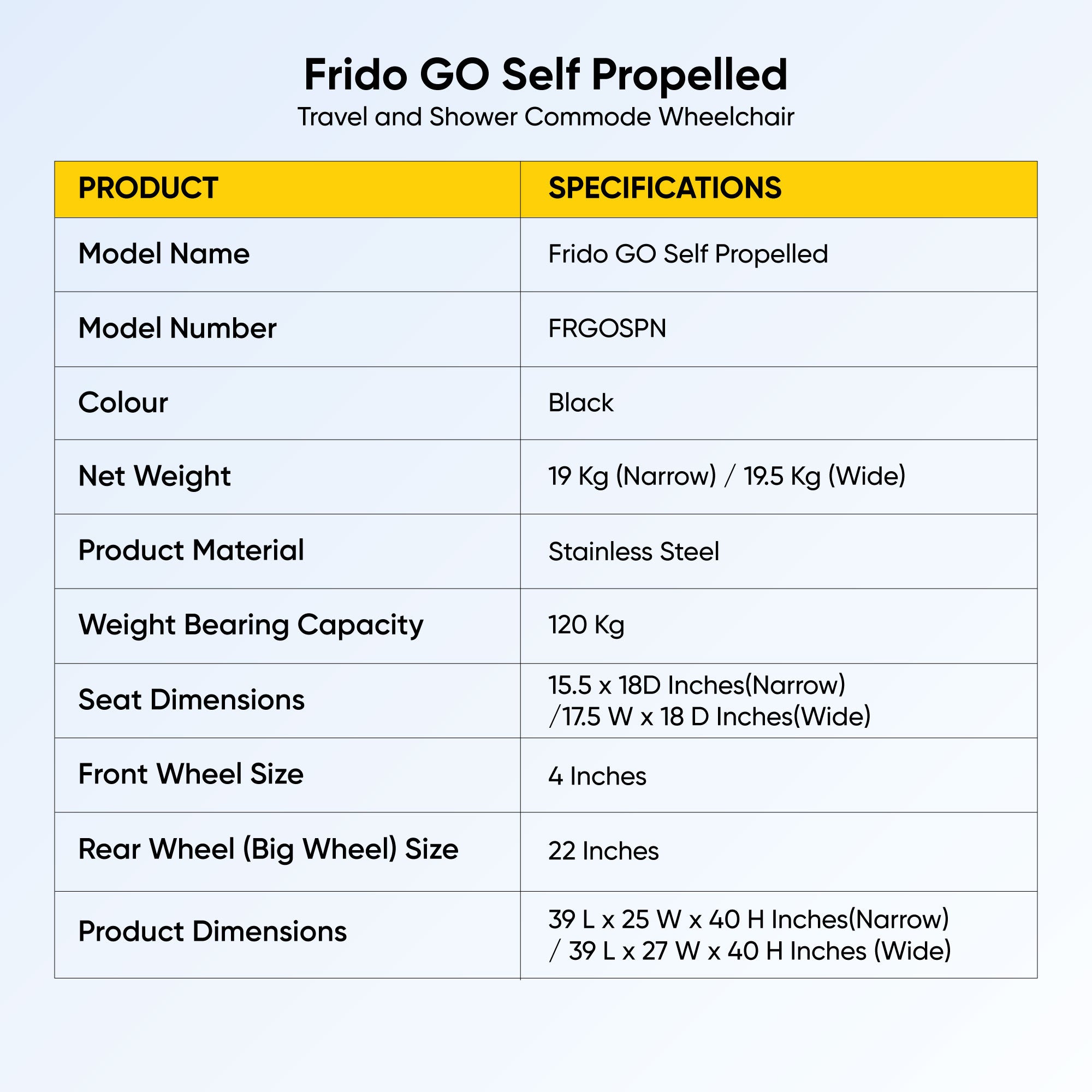 Frido GO Self Propelled
Travel and Shower Commode Wheelchair

| PRODUCT | SPECIFICATIONS |
|---|---|
| Model Name | Frido GO Self Propelled |
| Model Number | FRGOSPN |
| Colour | Black |
| Net Weight | 19 Kg (Narrow) / 19.5 Kg (Wide) |
| Product Material | Stainless Steel |
| Weight Bearing Capacity | 120 Kg |
| Seat Dimensions | 15.5 x 18D Inches(Narrow) /17.5 W x 18 D Inches(Wide) |
| Front Wheel Size | 4 Inches |
| Rear Wheel (Big Wheel) Size | 22 Inches |
| Product Dimensions | 39 L x 25 W x 40 H Inches(Narrow) / 39 L x 27 W x 40 H Inches (Wide) |